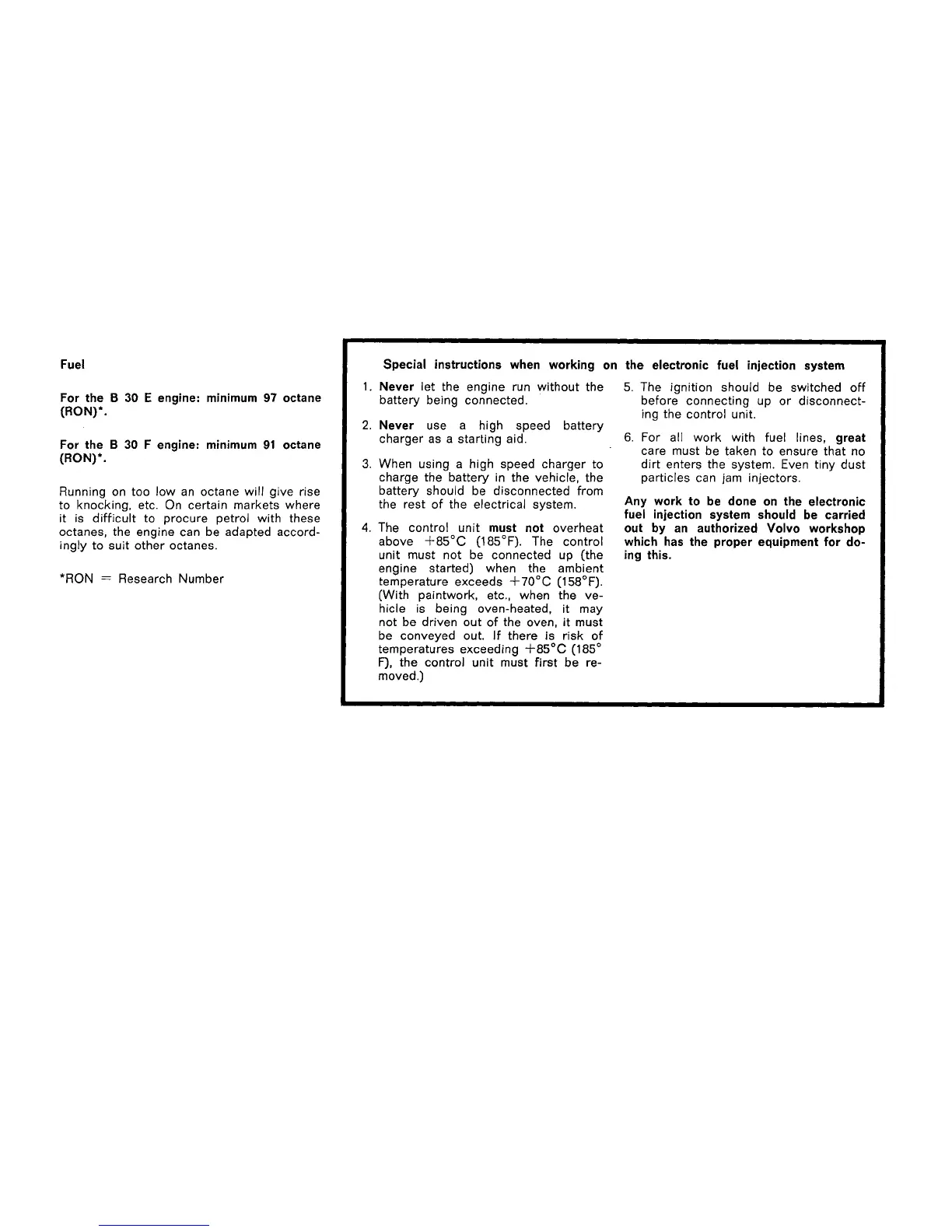 Fuel

For the B 30 E engine: minimum 97 octane (RON)*.

For the B 30 F engine: minimum 91 octane (RON)*.

Running on too low an octane will give rise to knocking, etc. On certain markets where it is difficult to procure petrol with these octanes, the engine can be adapted accordingly to suit other octanes.

*RON = Research Number

Special instructions when working on the electronic fuel injection system

1. Never let the engine run without the battery being connected.

2. Never use a high speed battery charger as a starting aid.

3. When using a high speed charger to charge the battery in the vehicle, the battery should be disconnected from the rest of the electrical system.

4. The control unit must not overheat above +85°C (185°F). The control unit must not be connected up (the engine started) when the ambient temperature exceeds +70°C (158°F). (With paintwork, etc., when the vehicle is being oven-heated, it may not be driven out of the oven, it must be conveyed out. If there is risk of temperatures exceeding +85°C (185° F), the control unit must first be removed.)

5. The ignition should be switched off before connecting up or disconnecting the control unit.

6. For all work with fuel lines, great care must be taken to ensure that no dirt enters the system. Even tiny dust particles can jam injectors.

Any work to be done on the electronic fuel injection system should be carried out by an authorized Volvo workshop which has the proper equipment for doing this.